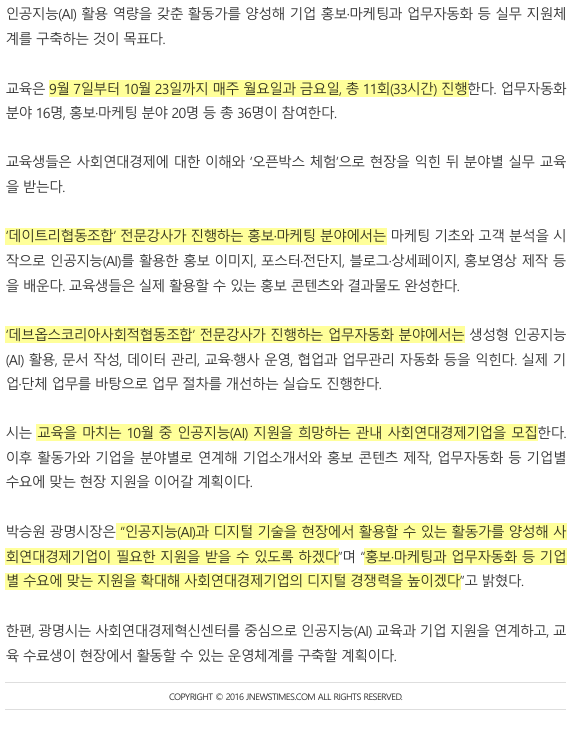 인공지능(AI) 활용 역량을 갖춘 활동가를 양성해 기업 홍보·마케팅과 업무자동화 등 실무 지원체계를 구축하는 것이 목표다.

교육은 9월 7일부터 10월 23일까지 매주 월요일과 금요일, 총 11회(33시간) 진행한다. 업무자동화 분야 16명, 홍보·마케팅 분야 20명 등 총 36명이 참여한다.

교육생들은 사회연대경제에 대한 이해와 '오픈박스 체험'으로 현장을 익힌 뒤 분야별 실무 교육을 받는다.

'데이트리협동조합' 전문강사가 진행하는 홍보·마케팅 분야에서는 마케팅 기초와 고객 분석을 시작으로 인공지능(AI)를 활용한 홍보 이미지, 포스터·전단지, 블로그·상세페이지, 홍보영상 제작 등을 배운다. 교육생들은 실제 활용할 수 있는 홍보 콘텐츠와 결과물도 완성한다.

'데브옵스코리아사회적협동조합' 전문강사가 진행하는 업무자동화 분야에서는 생성형 인공지능(AI) 활용, 문서 작성, 데이터 관리, 교육·행사 운영, 협업과 업무관리 자동화 등을 익힌다. 실제 기업·단체 업무를 바탕으로 업무 절차를 개선하는 실습도 진행한다.

시는 교육을 마치는 10월 중 인공지능(AI) 지원을 희망하는 관내 사회연대경제기업을 모집한다. 이후 활동가와 기업을 분야별로 연계해 기업소개서와 홍보 콘텐츠 제작, 업무자동화 등 기업별 수요에 맞는 현장 지원을 이어갈 계획이다.

박승원 광명시장은 "인공지능(AI)과 디지털 기술을 현장에서 활용할 수 있는 활동가를 양성해 사회연대경제기업이 필요한 지원을 받을 수 있도록 하겠다"며 "홍보·마케팅과 업무자동화 등 기업별 수요에 맞는 지원을 확대해 사회연대경제기업의 디지털 경쟁력을 높이겠다"고 밝혔다.

한편, 광명시는 사회연대경제혁신센터를 중심으로 인공지능(AI) 교육과 기업 지원을 연계하고, 교육 수료생이 현장에서 활동할 수 있는 운영체계를 구축할 계획이다.

COPYRIGHT © 2016 JNEWSTIMES.COM ALL RIGHTS RESERVED.